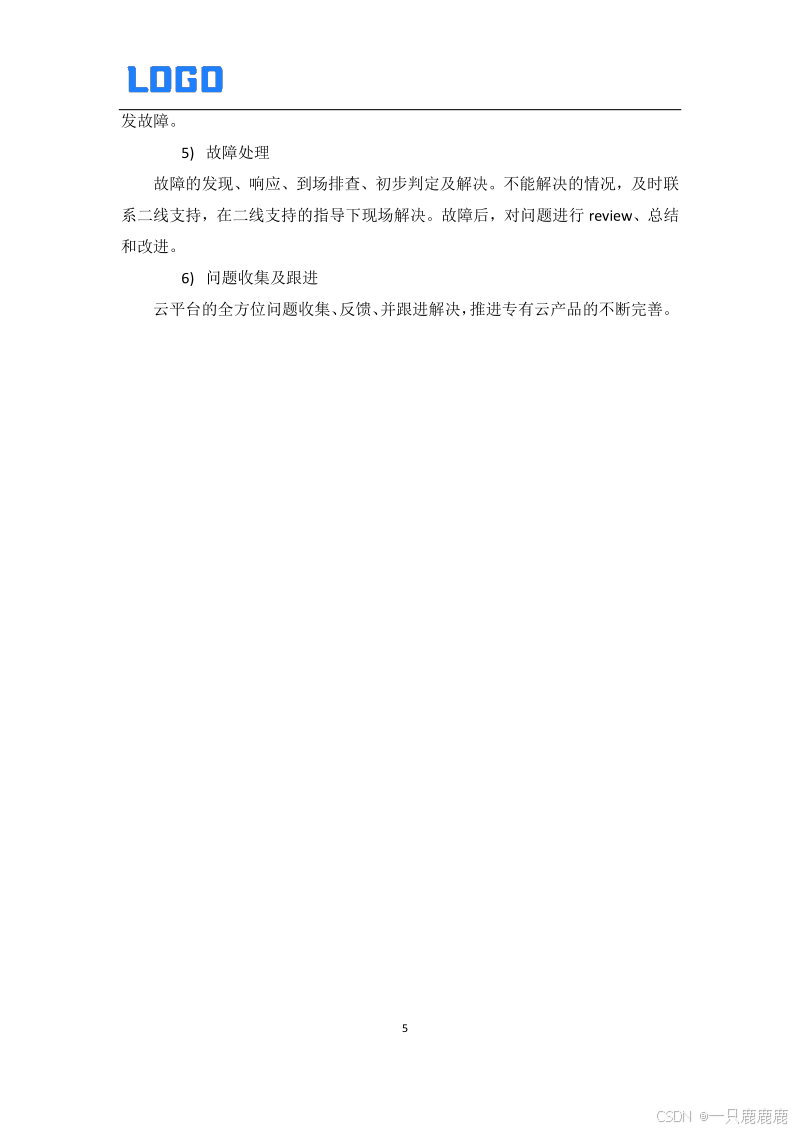 LOGO

发故障。

5) 故障处理

故障的发现、响应、到场排查、初步判定及解决。不能解决的情况，及时联系二线支持，在二线支持的指导下现场解决。故障后，对问题进行review、总结和改进。

6) 问题收集及跟进

云平台的全方位问题收集、反馈、并跟进解决，推进专有云产品的不断完善。

5

CSDN @一只鹿鹿鹿